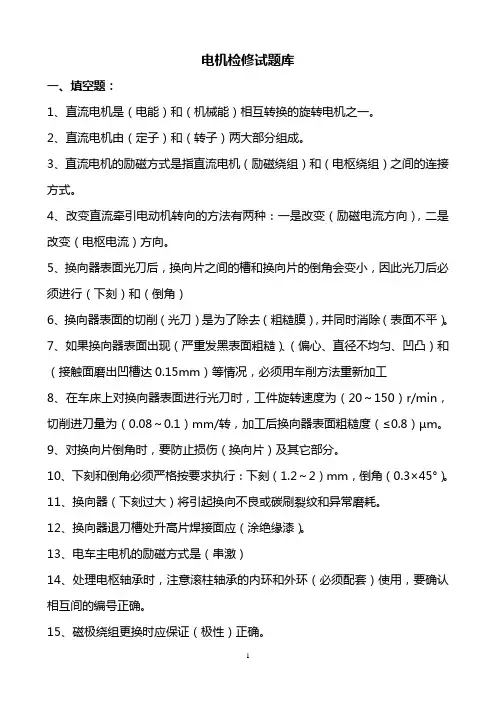 电机检修试题库

一、填空题：

1、直流电机是（电能）和（机械能）相互转换的旋转电机之一。

2、直流电机由（定子）和（转子）两大部分组成。

3、直流电机的励磁方式是指直流电机（励磁绕组）和（电枢绕组）之间的连接方式。

4、改变直流牵引电动机转向的方法有两种：一是改变（励磁电流方向），二是改变（电枢电流）方向。

5、换向器表面光刀后，换向片之间的槽和换向片的倒角会变小，因此光刀后必须进行（下刻）和（倒角）

6、换向器表面的切削（光刀）是为了除去（粗糙膜），并同时消除（表面不平）。

7、如果换向器表面出现（严重发黑表面粗糙）、（偏心、直径不均匀、凹凸）和（接触面磨出凹槽达 0.15mm）等情况，必须用车削方法重新加工

8、在车床上对换向器表面进行光刀时，工件旋转速度为（20～150）r/min，切削进刀量为（0.08～0.1）mm/转，加工后换向器表面粗糙度（≤0.8）μm。

9、对换向片倒角时，要防止损伤（换向片）及其它部分。

10、下刻和倒角必须严格按要求执行：下刻（1.2～2）mm，倒角（0.3×45°）。

11、换向器（下刻过大）将引起换向不良或碳刷裂纹和异常磨耗。

12、换向器退刀槽处升高片焊接面应（涂绝缘漆）。

13、电车主电机的励磁方式是（串激）

14、处理电枢轴承时，注意滚柱轴承的内环和外环（必须配套）使用，要确认相互间的编号正确。

15、磁极绕组更换时应保证（极性）正确。

1